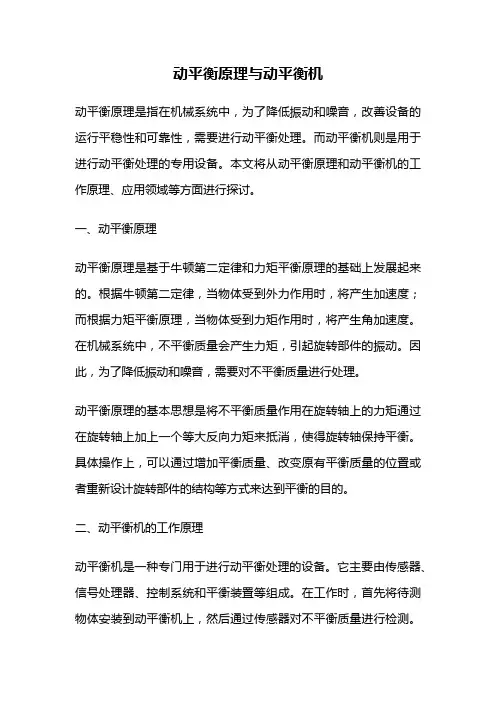 动平衡原理与动平衡机

动平衡原理是指在机械系统中，为了降低振动和噪音，改善设备的运行平稳性和可靠性，需要进行动平衡处理。而动平衡机则是用于进行动平衡处理的专用设备。本文将从动平衡原理和动平衡机的工作原理、应用领域等方面进行探讨。

一、动平衡原理

动平衡原理是基于牛顿第二定律和力矩平衡原理的基础上发展起来的。根据牛顿第二定律，当物体受到外力作用时，将产生加速度；而根据力矩平衡原理，当物体受到力矩作用时，将产生角加速度。在机械系统中，不平衡质量会产生力矩，引起旋转部件的振动。因此，为了降低振动和噪音，需要对不平衡质量进行处理。

动平衡原理的基本思想是将不平衡质量作用在旋转轴上的力矩通过在旋转轴上加上一个等大反向力矩来抵消，使得旋转轴保持平衡。具体操作上，可以通过增加平衡质量、改变原有平衡质量的位置或者重新设计旋转部件的结构等方式来达到平衡的目的。

二、动平衡机的工作原理

动平衡机是一种专门用于进行动平衡处理的设备。它主要由传感器、信号处理器、控制系统和平衡装置等组成。在工作时，首先将待测物体安装到动平衡机上，然后通过传感器对不平衡质量进行检测。